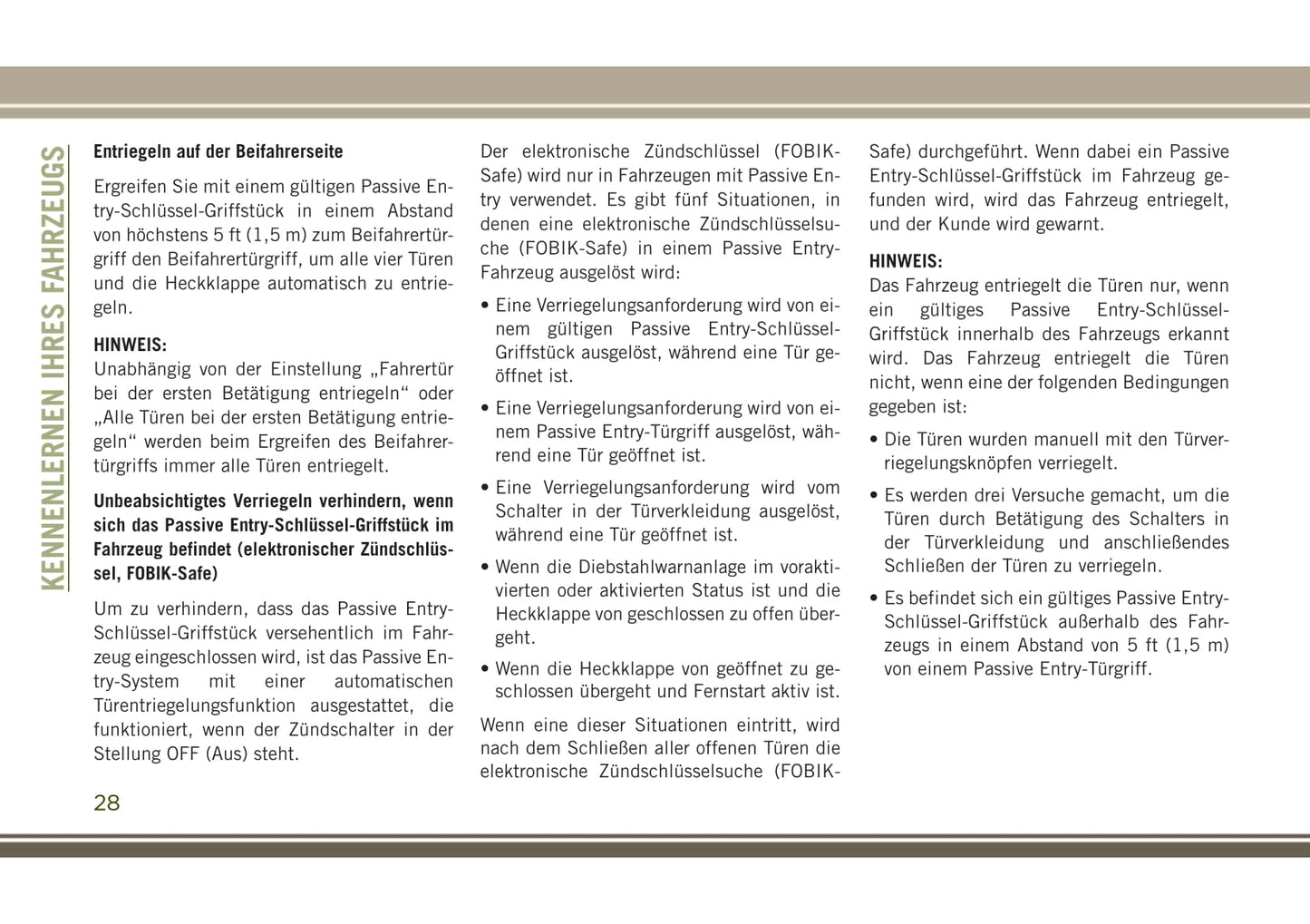 KENNENLERNEN IHRES FAHRZEUGS

Entriegeln auf der Beifahrerseite

Ergreifen Sie mit einem gültigen Passive Entry-Schlüssel-Griffstück in einem Abstand von höchstens 5 ft (1,5 m) zum Beifahrertürgriff den Beifahrertürgriff, um alle vier Türen und die Heckklappe automatisch zu entriegeln.

HINWEIS:
Unabhängig von der Einstellung „Fahrertür bei der ersten Betätigung entriegeln“ oder „Alle Türen bei der ersten Betätigung entriegeln“ werden beim Ergreifen des Beifahrertürgriffs immer alle Türen entriegelt.

Unbeabsichtigtes Verriegeln verhindern, wenn sich das Passive Entry-Schlüssel-Griffstück im Fahrzeug befindet (elektronischer Zündschlüssel, FOBIK-Safe)

Um zu verhindern, dass das Passive Entry-Schlüssel-Griffstück versehentlich im Fahrzeug eingeschlossen wird, ist das Passive Entry-System mit einer automatischen Türentriegelungsfunktion ausgestattet, die funktioniert, wenn der Zündschalter in der Stellung OFF (Aus) steht.

Der elektronische Zündschlüssel (FOBIK-Safe) wird nur in Fahrzeugen mit Passive Entry verwendet. Es gibt fünf Situationen, in denen eine elektronische Zündschlüsselsuche (FOBIK-Safe) in einem Passive Entry-Fahrzeug ausgelöst wird:

• Eine Verriegelungsanforderung wird von einem gültigen Passive Entry-Schlüssel-Griffstück ausgelöst, während eine Tür geöffnet ist.

• Eine Verriegelungsanforderung wird von einem Passive Entry-Türgriff ausgelöst, während eine Tür geöffnet ist.

• Eine Verriegelungsanforderung wird vom Schalter in der Türverkleidung ausgelöst, während eine Tür geöffnet ist.

• Wenn die Diebstahlwarnanlage im voraktivierten oder aktivierten Status ist und die Heckklappe von geschlossen zu offen übergeht.

• Wenn die Heckklappe von geöffnet zu geschlossen übergeht und Fernstart aktiv ist.

Wenn eine dieser Situationen eintritt, wird nach dem Schließen aller offenen Türen die elektronische Zündschlüsselsuche (FOBIK-Safe) durchgeführt. Wenn dabei ein Passive Entry-Schlüssel-Griffstück im Fahrzeug gefunden wird, wird das Fahrzeug entriegelt, und der Kunde wird gewarnt.

HINWEIS:
Das Fahrzeug entriegelt die Türen nur, wenn ein gültiges Passive Entry-Schlüssel-Griffstück innerhalb des Fahrzeugs erkannt wird. Das Fahrzeug entriegelt die Türen nicht, wenn eine der folgenden Bedingungen gegeben ist:

• Die Türen wurden manuell mit den Türverriegelungsknöpfen verriegelt.

• Es werden drei Versuche gemacht, um die Türen durch Betätigung des Schalters in der Türverkleidung und anschließendes Schließen der Türen zu verriegeln.

• Es befindet sich ein gültiges Passive Entry-Schlüssel-Griffstück außerhalb des Fahrzeugs in einem Abstand von 5 ft (1,5 m) von einem Passive Entry-Türgriff.

28